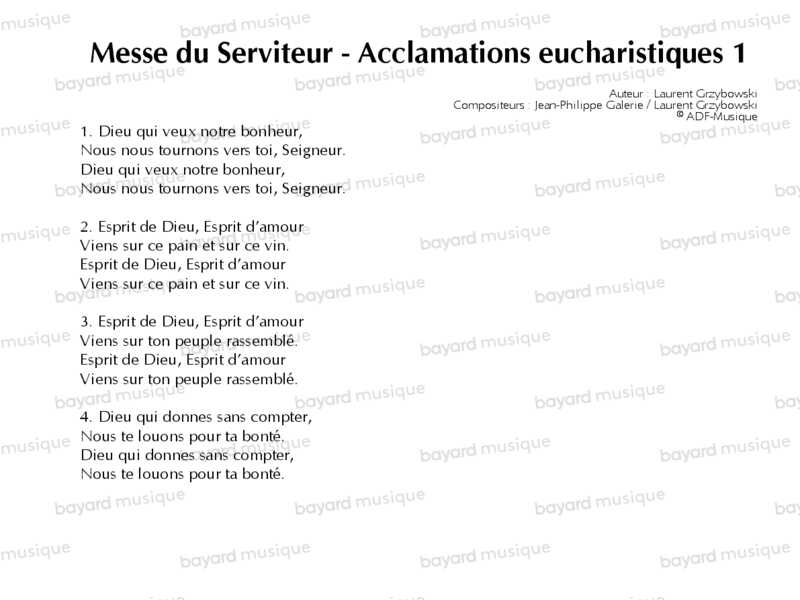 Messe du Serviteur - Acclamations eucharistiques 1

Auteur : Laurent Grzybowski
Compositeurs : Jean-Philippe Galerie / Laurent Grzybowski
© ADF-Musique

1. Dieu qui veux notre bonheur,
Nous nous tournons vers toi, Seigneur.
Dieu qui veux notre bonheur,
Nous nous tournons vers toi, Seigneur.

2. Esprit de Dieu, Esprit d'amour
Viens sur ce pain et sur ce vin.
Esprit de Dieu, Esprit d'amour
Viens sur ce pain et sur ce vin.

3. Esprit de Dieu, Esprit d'amour
Viens sur ton peuple rassemblé.
Esprit de Dieu, Esprit d'amour
Viens sur ton peuple rassemblé.

4. Dieu qui donnes sans compter,
Nous te louons pour ta bonté.
Dieu qui donnes sans compter,
Nous te louons pour ta bonté.

bayard musique